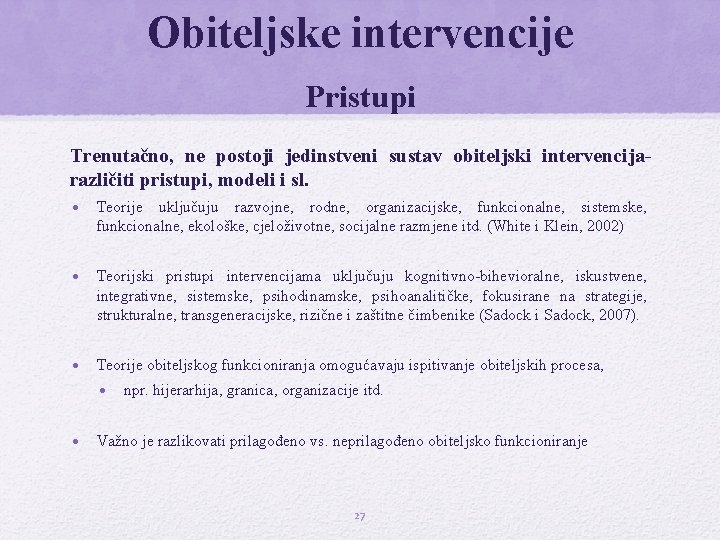 Obiteljske intervencije

Pristupi

Trenutačno, ne postoji jedinstveni sustav obiteljski intervencija- različiti pristupi, modeli i sl.

• Teorije uključuju razvojne, rodne, organizacijske, funkcionalne, sistemske, funkcionalne, ekološke, cjeloživotne, socijalne razmjene itd. (White i Klein, 2002)

• Teorijski pristupi intervencijama uključuju kognitivno-bihevioralne, iskustvene, integrativne, sistemske, psihodinamske, psihoanalitičke, fokusirane na strategije, strukturalne, transgeneracijske, rizične i zaštitne čimbenike (Sadock i Sadock, 2007).

• Teorije obiteljskog funkcioniranja omogućavaju ispitivanje obiteljskih procesa,

• npr. hijerarhija, granica, organizacije itd.

• Važno je razlikovati prilagođeno vs. neprilagođeno obiteljsko funkcioniranje

27